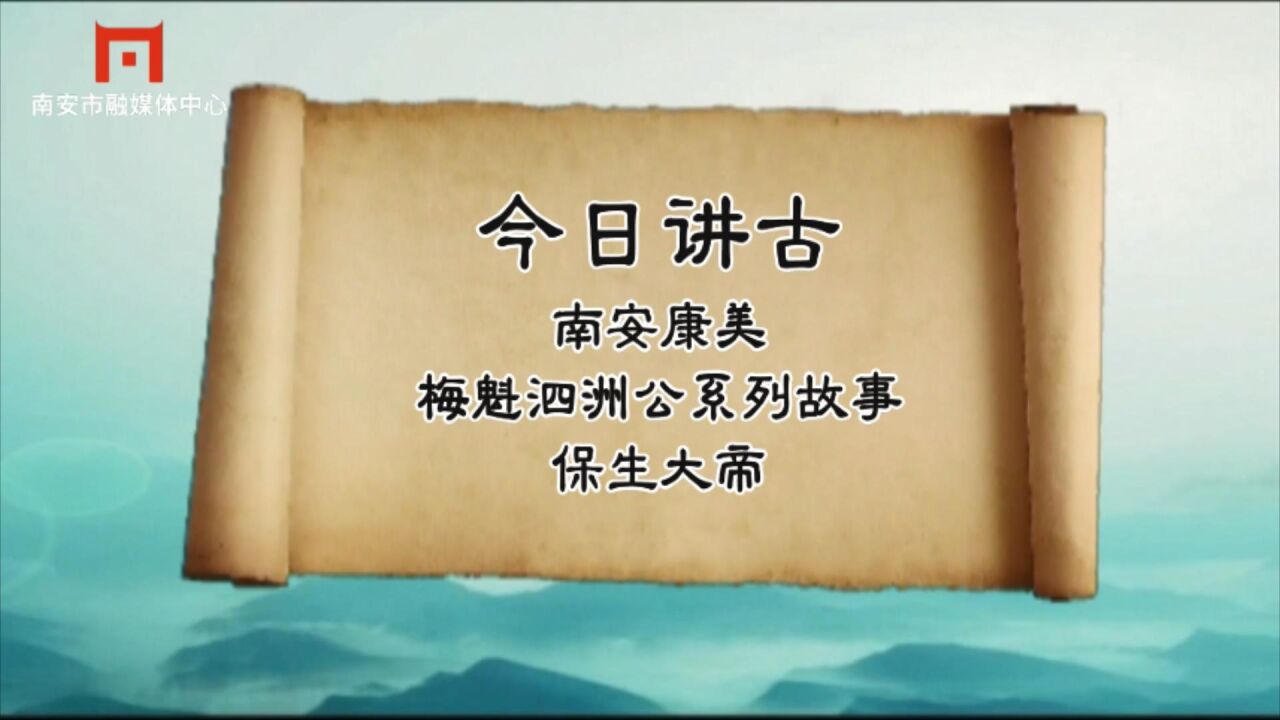 南安市融媒体中心

今日讲古

南安康美

梅魁泗洲公系列故事

保生大帝